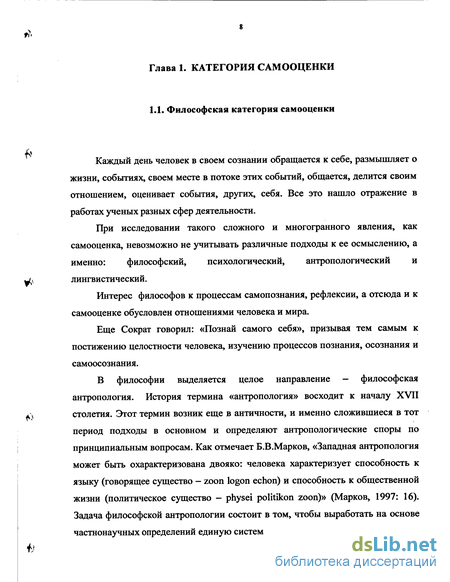 8

Глава 1. КАТЕГОРИЯ САМООЦЕНКИ

1.1. Философская категория самооценки

Каждый день человек в своем сознании обращается к себе, размышляет о жизни, событиях, своем месте в потоке этих событий, общается, делится своим отношением, оценивает события, других, себя. Все это нашло отражение в работах ученых разных сфер деятельности.

При исследовании такого сложного и многогранного явления, как самооценка, невозможно не учитывать различные подходы к ее осмыслению, а именно: философский, психологический, антропологический и лингвистический.

Интерес философов к процессам самопознания, рефлексии, а отсюда и к самооценке обусловлен отношениями человека и мира.

Еще Сократ говорил: «Познай самого себя», призывая тем самым к постижению целостности человека, изучению процессов познания, осознания и самоосознания.

В философии выделяется целое направление – философская антропология. История термина «антропология» восходит к началу XVII столетия. Этот термин возник еще в античности, и именно сложившиеся в тот период подходы в основном и определяют антропологические споры по принципиальным вопросам. Как отмечает Б.В.Марков, «Западная антропология может быть охарактеризована двояко: человека характеризует способность к языку (говорящее существо – zoon logon echon) и способность к общественной жизни (политическое существо – physei politikon zoon)» (Марков, 1997: 16). Задача философской антропологии состоит в том, чтобы выработать на основе частнонаучных определений единую систем

dsLib.net
библиотека диссертаций